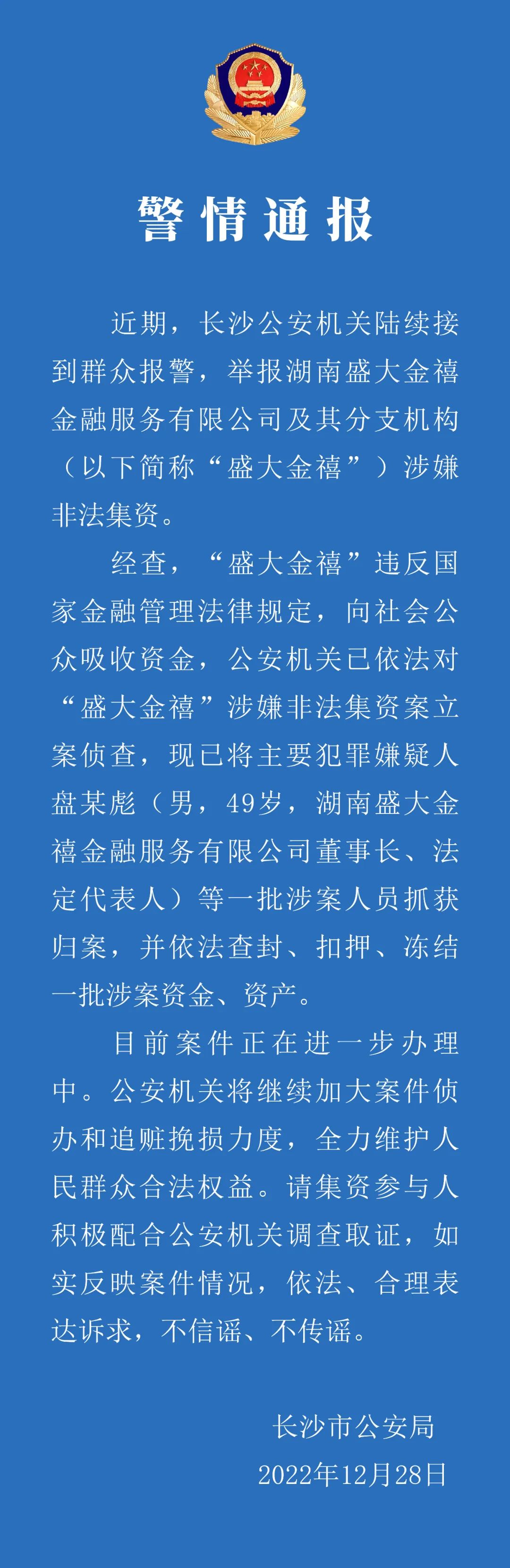 警情通报

近期，长沙公安机关陆续接到群众报警，举报湖南盛大金禧金融服务有限公司及其分支机构（以下简称“盛大金禧”）涉嫌非法集资。

经查，“盛大金禧”违反国家金融管理法律规定，向社会公众吸收资金，公安机关已依法对“盛大金禧”涉嫌非法集资案立案侦查，现已将主要犯罪嫌疑人盘某彪（男，49岁，湖南盛大金禧金融服务有限公司董事长、法定代表人）等一批涉案人员抓获归案，并依法查封、扣押、冻结一批涉案资金、资产。

目前案件正在进一步办理中。公安机关将继续加大案件侦办和追赃挽损力度，全力维护人民群众合法权益。请集资参与人积极配合公安机关调查取证，如实反映案件情况，依法、合理表达诉求，不信谣、不传谣。

长沙市公安局
2022年12月28日